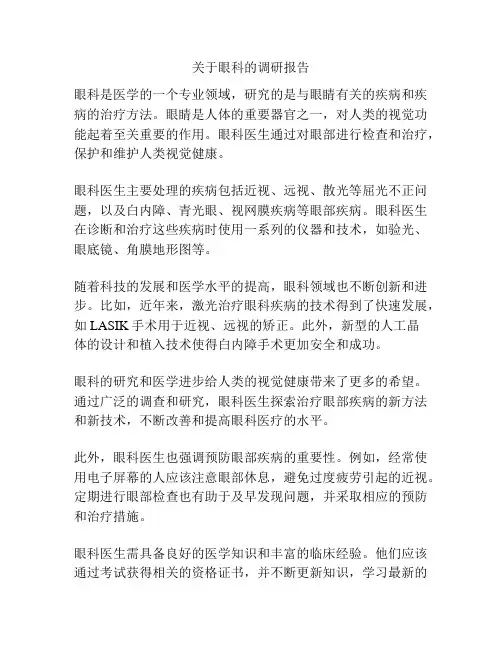 关于眼科的调研报告

眼科是医学的一个专业领域，研究的是与眼睛有关的疾病和疾病的治疗方法。眼睛是人体的重要器官之一，对人类的视觉功能起着至关重要的作用。眼科医生通过对眼部进行检查和治疗，保护和维护人类视觉健康。

眼科医生主要处理的疾病包括近视、远视、散光等屈光不正问题，以及白内障、青光眼、视网膜疾病等眼部疾病。眼科医生在诊断和治疗这些疾病时使用一系列的仪器和技术，如验光、眼底镜、角膜地形图等。

随着科技的发展和医学水平的提高，眼科领域也不断创新和进步。比如，近年来，激光治疗眼科疾病的技术得到了快速发展，如 LASIK 手术用于近视、远视的矫正。此外，新型的人工晶体的设计和植入技术使得白内障手术更加安全和成功。

眼科的研究和医学进步给人类的视觉健康带来了更多的希望。通过广泛的调查和研究，眼科医生探索治疗眼部疾病的新方法和新技术，不断改善和提高眼科医疗的水平。

此外，眼科医生也强调预防眼部疾病的重要性。例如，经常使用电子屏幕的人应该注意眼部休息，避免过度疲劳引起的近视。定期进行眼部检查也有助于及早发现问题，并采取相应的预防和治疗措施。

眼科医生需具备良好的医学知识和丰富的临床经验。他们应该通过考试获得相关的资格证书，并不断更新知识，学习最新的